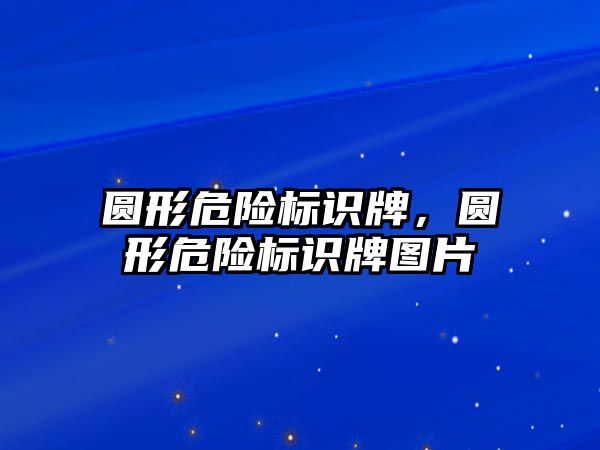 圆形危险标识牌，圆形危险标识牌图片